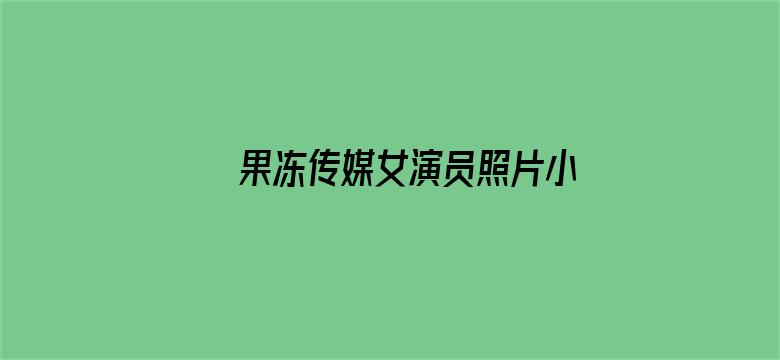 果冻传媒女演员照片小